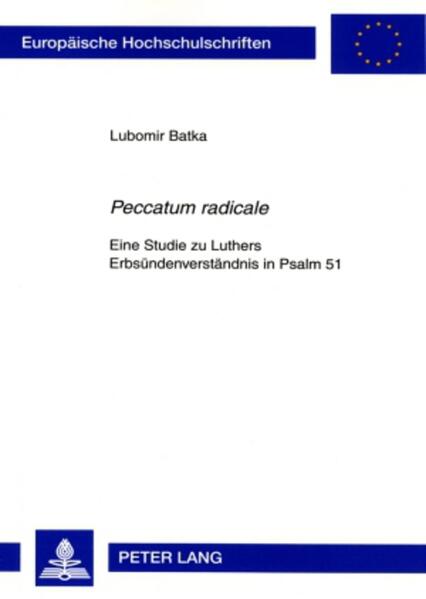 Europäische Hochschulschriften

Lubomir Batka

Peccatum radicale

Eine Studie zu Luthers Erbsündenverständnis in Psalm 51

PETER LANG